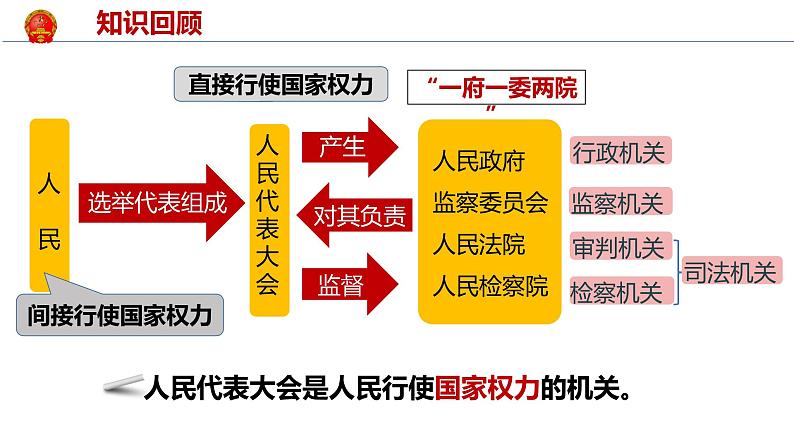 知识回顾

直接行使国家权力

“一府一委两院”

人民

选举代表组成

人民代表大会

产生

对其负责

监督

人民政府
监察委员会
人民法院
人民检察院

行政机关
监察机关
审判机关
检察机关

司法机关

间接行使国家权力

人民代表大会是人民行使国家权力的机关。